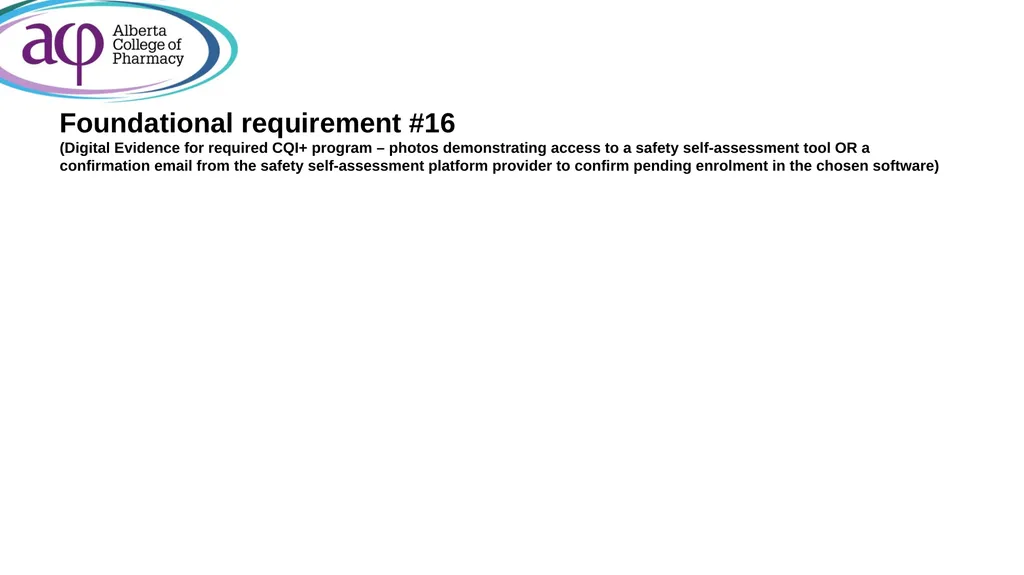 acp Alberta College of Pharmacy

Foundational requirement #16

(Digital Evidence for required CQI+ program – photos demonstrating access to a safety self-assessment tool OR a confirmation email from the safety self-assessment platform provider to confirm pending enrolment in the chosen software)